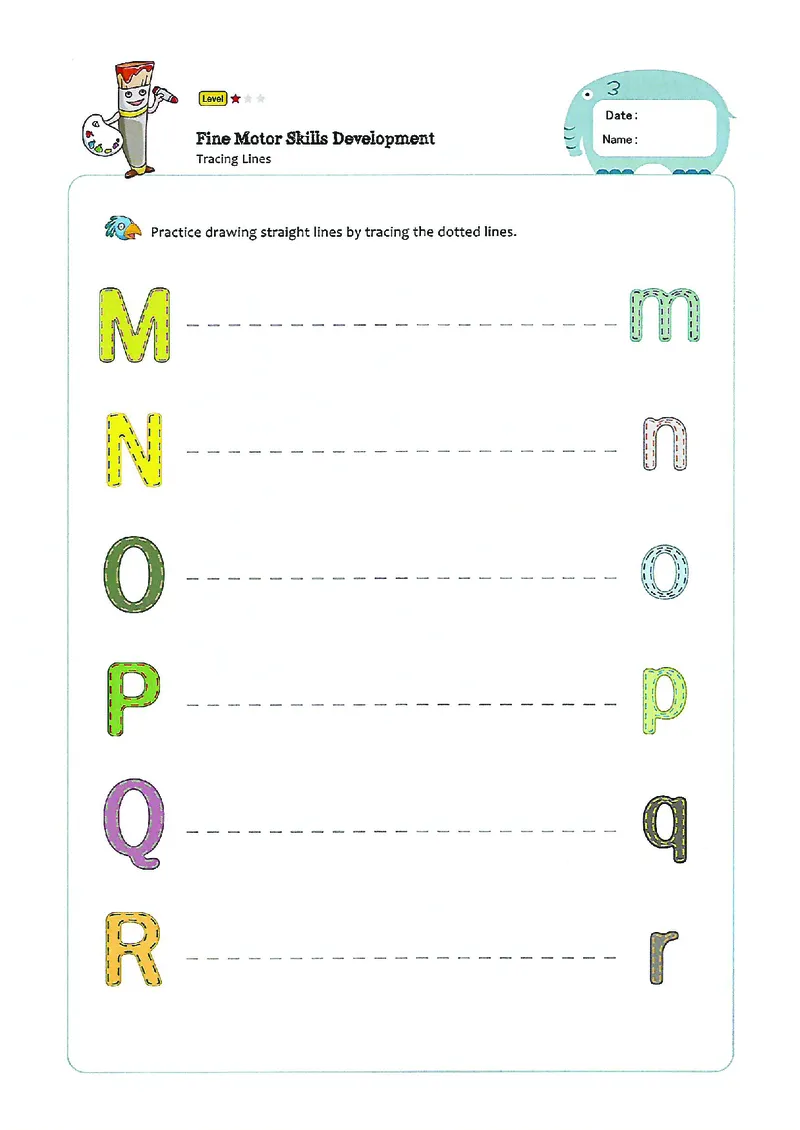 Level

Fine Motor Skills Development
Tracing Lines

Date :
Name :

Practice drawing straight lines by tracing the dotted lines.

M m

N n

O o

P p

Q q

R r